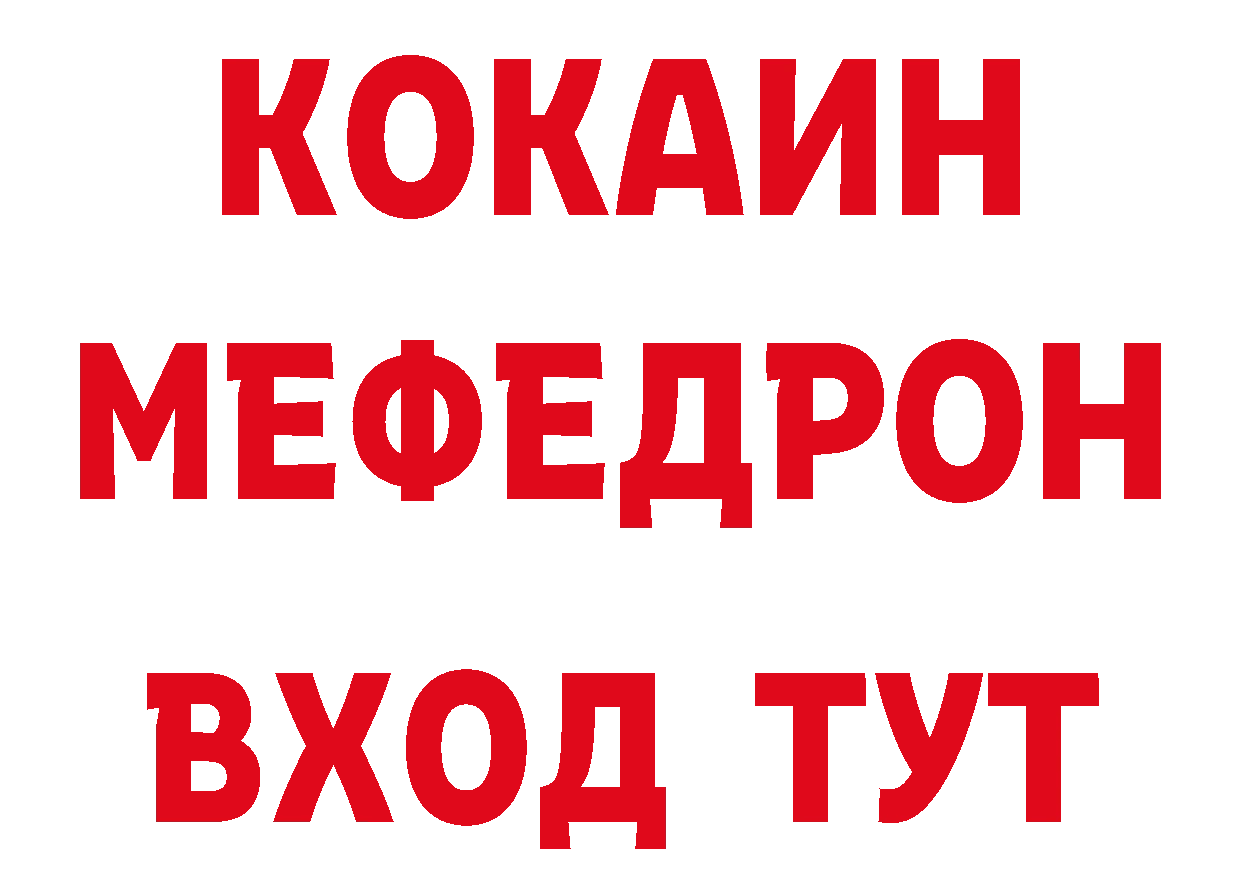 КОКАИН
МЕФЕДРОН
ВХОД ТУТ